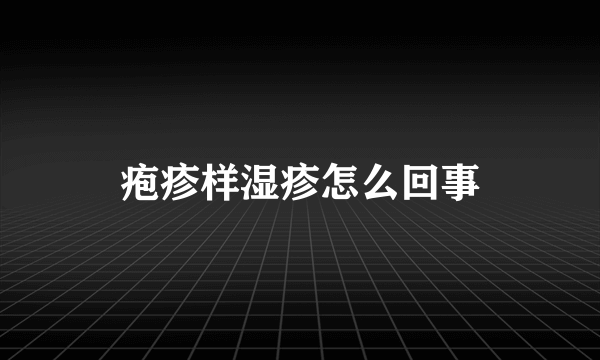 疱疹样湿疹怎么回事